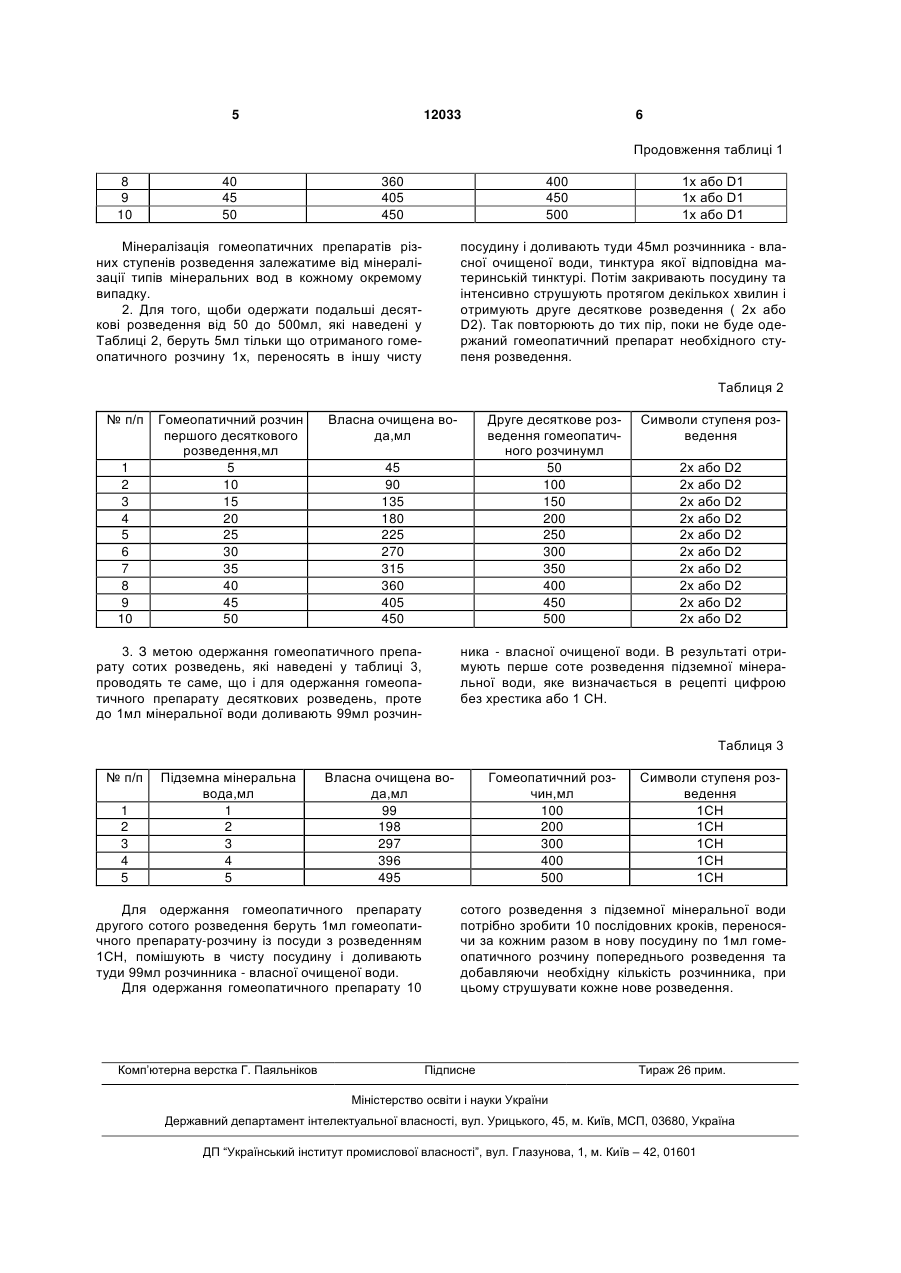 5 12033 6

Продовження таблиці 1

| 8 | 40 | 360 | 400 | 1х або D1 |
|---|---|---|---|---|
| 9 | 45 | 405 | 450 | 1х або D1 |
| 10 | 50 | 450 | 500 | 1х або D1 |

Мінералізація гомеопатичних препаратів різних ступенів розведення залежатиме від мінералізації типів мінеральних вод в кожному окремому випадку.

2. Для того, щоби одержати подальші десяткові розведення від 50 до 500мл, які наведені у Таблиці 2, беруть 5мл тільки що отриманого гомеопатичного розчину 1х, переносять в іншу чисту посудину і доливають туди 45мл розчинника - власної очищеної води, тинктура якої відповідна материнській тинктурі. Потім закривають посудину та інтенсивно струшують протягом декількох хвилин і отримують друге десяткове розведення ( 2х або D2). Так повторюють до тих пір, поки не буде одержаний гомеопатичний препарат необхідного ступеня розведення.

Таблиця 2

| № п/п | Гомеопатичний розчин першого десяткового розведення,мл | Власна очищена вода,мл | Друге десяткове розведення гомеопатичного розчинумл | Символи ступеня розведення |
|---|---|---|---|---|
| 1 | 5 | 45 | 50 | 2х або D2 |
| 2 | 10 | 90 | 100 | 2х або D2 |
| 3 | 15 | 135 | 150 | 2х або D2 |
| 4 | 20 | 180 | 200 | 2х або D2 |
| 5 | 25 | 225 | 250 | 2х або D2 |
| 6 | 30 | 270 | 300 | 2х або D2 |
| 7 | 35 | 315 | 350 | 2х або D2 |
| 8 | 40 | 360 | 400 | 2х або D2 |
| 9 | 45 | 405 | 450 | 2х або D2 |
| 10 | 50 | 450 | 500 | 2х або D2 |

3. З метою одержання гомеопатичного препарату сотих розведень, які наведені у таблиці 3, проводять те саме, що і для одержання гомеопатичного препарату десяткових розведень, проте до 1мл мінеральної води доливають 99мл розчинника - власної очищеної води. В результаті отримують перше соте розведення підземної мінеральної води, яке визначається в рецепті цифрою без хрестика або 1 СН.

Таблиця 3

| № п/п | Підземна мінеральна вода,мл | Власна очищена вода,мл | Гомеопатичний розчин,мл | Символи ступеня розведення |
|---|---|---|---|---|
| 1 | 1 | 99 | 100 | 1СН |
| 2 | 2 | 198 | 200 | 1СН |
| 3 | 3 | 297 | 300 | 1СН |
| 4 | 4 | 396 | 400 | 1СН |
| 5 | 5 | 495 | 500 | 1СН |

Для одержання гомеопатичного препарату другого сотого розведення беруть 1мл гомеопатичного препарату-розчину із посуди з розведенням 1СН, помішують в чисту посудину і доливають туди 99мл розчинника - власної очищеної води.

Для одержання гомеопатичного препарату 10 сотого розведення з підземної мінеральної води потрібно зробити 10 послідовних кроків, переносячи за кожним разом в нову посудину по 1мл гомеопатичного розчину попереднього розведення та добавляючи необхідну кількість розчинника, при цьому струшувати кожне нове розведення.

Комп'ютерна верстка Г. Паяльніков Підписне Тираж 26 прим.

Міністерство освіти і науки України

Державний департамент інтелектуальної власності, вул. Урицького, 45, м. Київ, МСП, 03680, Україна

ДП "Український інститут промислової власності", вул. Глазунова, 1, м. Київ – 42, 01601